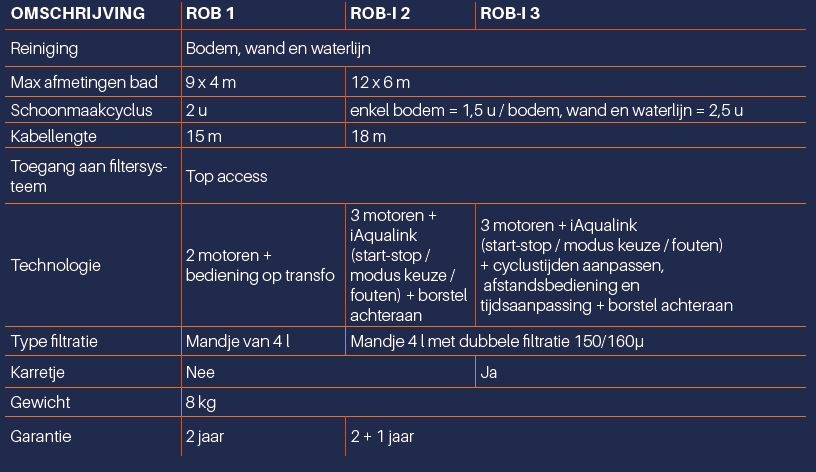 | OMSCHRIJVING | ROB 1 | ROB-I 2 | ROB-I 3 |
|---|---|---|---|
| Reiniging | Bodem, wand en waterlijn | | |
| Max afmetingen bad | 9 x 4 m | 12 x 6 m | |
| Schoonmaakcyclus | 2 u | enkel bodem = 1,5 u / bodem, wand en waterlijn = 2,5 u | |
| Kabellengte | 15 m | 18 m | |
| Toegang aan filtersysteem | Top access | | |
| Technologie | 2 motoren + bediening op transfo | 3 motoren + iAqualink (start-stop / modus keuze / fouten) + borstel achteraan | 3 motoren + iAqualink (start-stop / modus keuze / fouten) + cyclustijden aanpassen, afstandsbediening en tijdsaanpassing + borstel achteraan |
| Type filtratie | Mandje van 4 l | Mandje 4 l met dubbele filtratie 150/160µ | |
| Karretje | Nee | | Ja |
| Gewicht | 8 kg | | |
| Garantie | 2 jaar | 2 + 1 jaar | |